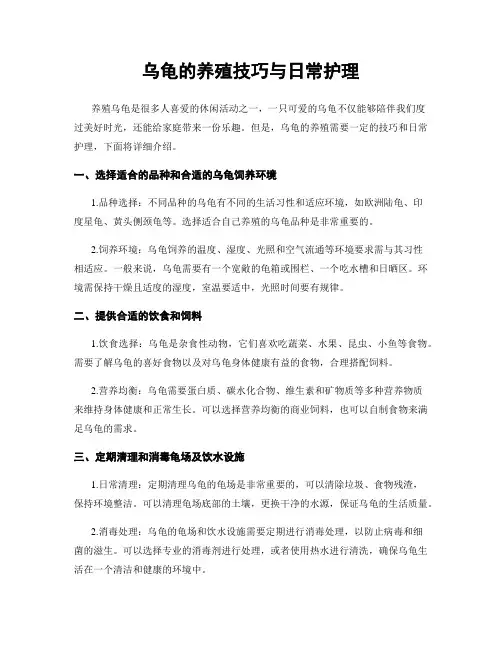 乌龟的养殖技巧与日常护理

养殖乌龟是很多人喜爱的休闲活动之一，一只可爱的乌龟不仅能够陪伴我们度过美好时光，还能给家庭带来一份乐趣。但是，乌龟的养殖需要一定的技巧和日常护理，下面将详细介绍。

一、选择适合的品种和合适的乌龟饲养环境

1.品种选择：不同品种的乌龟有不同的生活习性和适应环境，如欧洲陆龟、印度星龟、黄头侧颈龟等。选择适合自己养殖的乌龟品种是非常重要的。

2.饲养环境：乌龟饲养的温度、湿度、光照和空气流通等环境要求需与其习性相适应。一般来说，乌龟需要有一个宽敞的龟箱或围栏、一个吃水槽和日晒区。环境需保持干燥且适度的湿度，室温要适中，光照时间要有规律。

二、提供合适的饮食和饲料

1.饮食选择：乌龟是杂食性动物，它们喜欢吃蔬菜、水果、昆虫、小鱼等食物。需要了解乌龟的喜好食物以及对乌龟身体健康有益的食物，合理搭配饲料。

2.营养均衡：乌龟需要蛋白质、碳水化合物、维生素和矿物质等多种营养物质来维持身体健康和正常生长。可以选择营养均衡的商业饲料，也可以自制食物来满足乌龟的需求。

三、定期清理和消毒龟场及饮水设施

1.日常清理：定期清理乌龟的龟场是非常重要的，可以清除垃圾、食物残渣，保持环境整洁。可以清理龟场底部的土壤，更换干净的水源，保证乌龟的生活质量。

2.消毒处理：乌龟的龟场和饮水设施需要定期进行消毒处理，以防止病毒和细菌的滋生。可以选择专业的消毒剂进行处理，或者使用热水进行清洗，确保乌龟生活在一个清洁和健康的环境中。